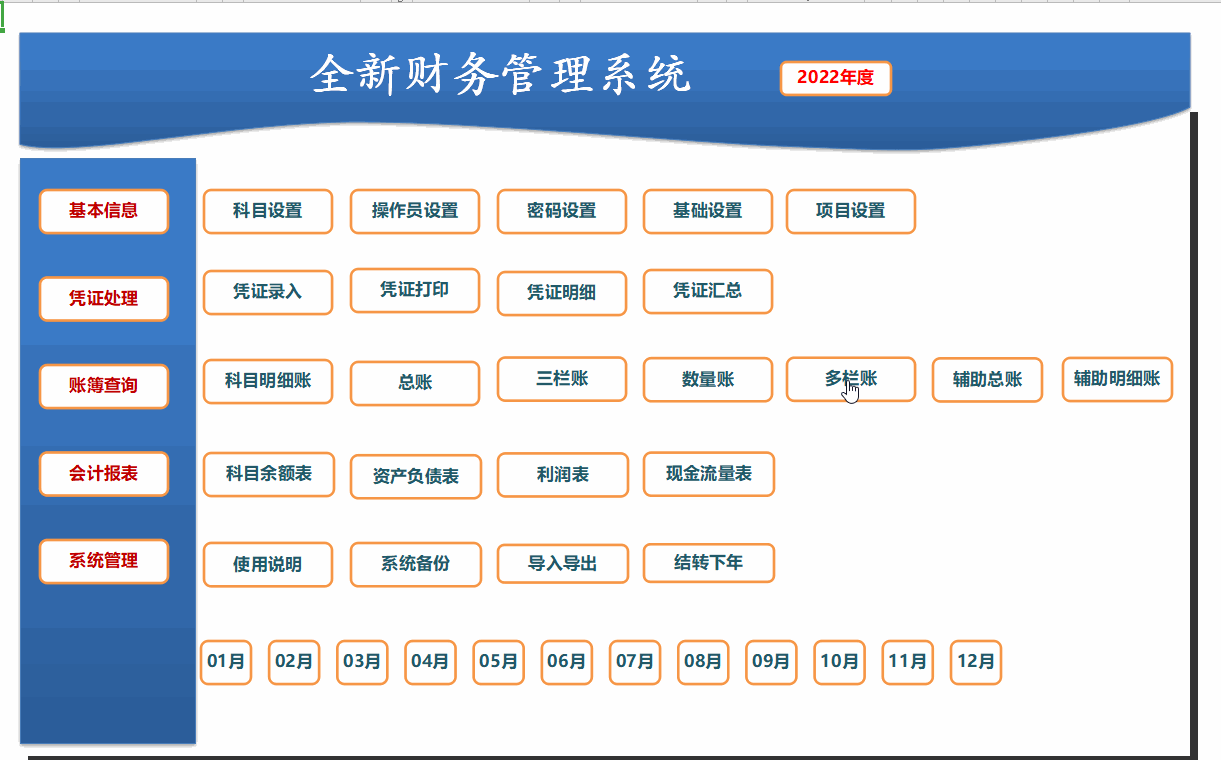 全新财务管理系统

2022年度

基本信息
科目设置
操作员设置
密码设置
基础设置
项目设置

凭证处理
凭证录入
凭证打印
凭证明细
凭证汇总

账簿查询
科目明细账
总账
三栏账
数量账
多栏账
辅助总账
辅助明细账

会计报表
科目余额表
资产负债表
利润表
现金流量表

系统管理
使用说明
系统备份
导入导出
结转下年

01月
02月
03月
04月
05月
06月
07月
08月
09月
10月
11月
12月